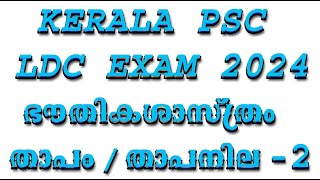 KERALA PSC
LDC EXAM 2024
ഭൗതികശാസ്ത്രം
താപം / താപനില - 2